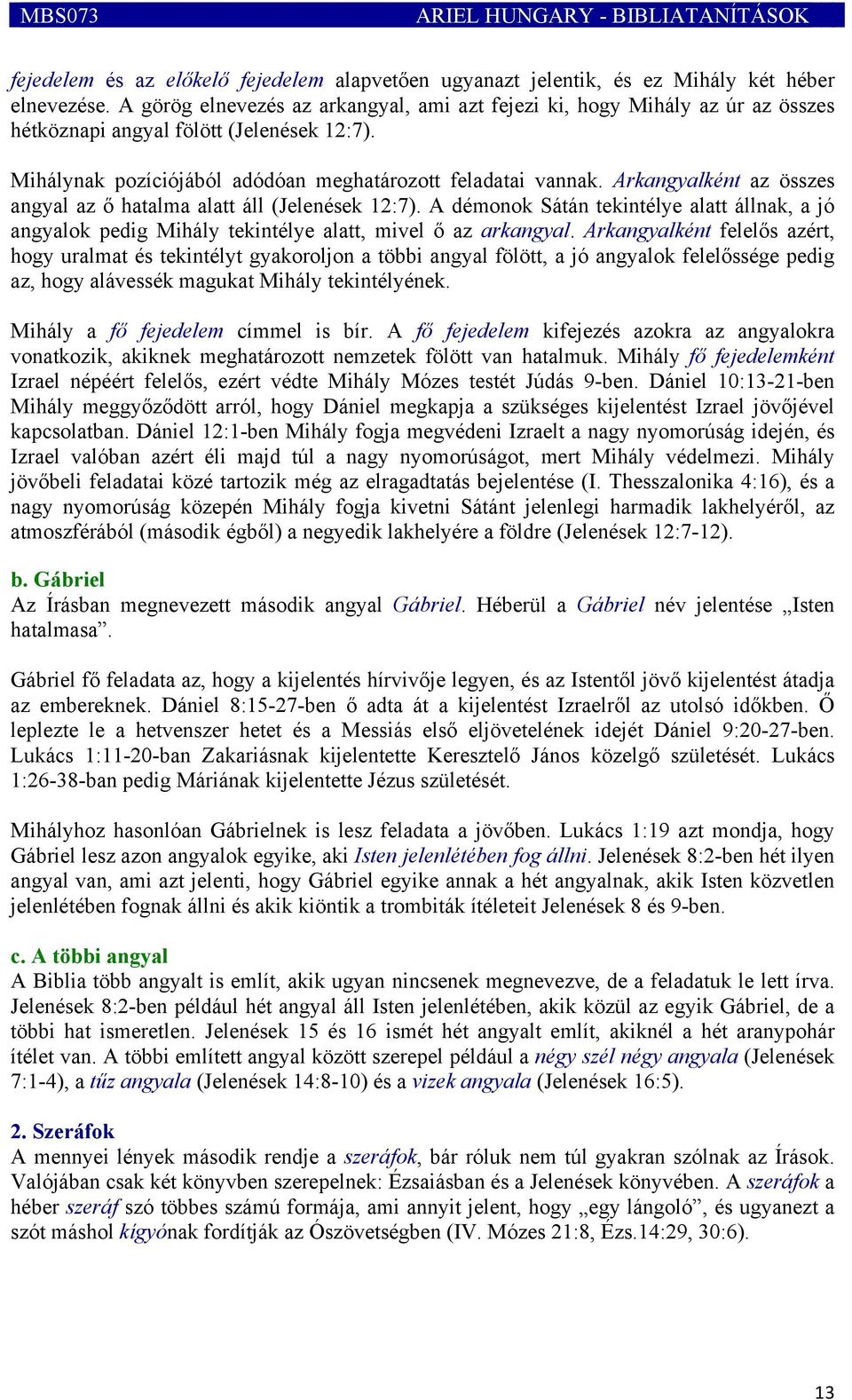 MBS073 ARIEL HUNGARY - BIBLIATANÍTÁSOK

fejedelem és az előkelő fejedelem alapvetően ugyanazt jelentik, és ez Mihály két héber elnevezése. A görög elnevezés az arkangyal, ami azt fejezi ki, hogy Mihály az úr az összes hétköznapi angyal fölött (Jelenések 12:7).

Mihálynak pozíciójából adódóan meghatározott feladatai vannak. Arkangyalként az összes angyal az ő hatalma alatt áll (Jelenések 12:7). A démonok Sátán tekintélye alatt állnak, a jó angyalok pedig Mihály tekintélye alatt, mivel ő az arkangyal. Arkangyalként felelős azért, hogy uralmat és tekintélyt gyakoroljon a többi angyal fölött, a jó angyalok felelőssége pedig az, hogy alávessék magukat Mihály tekintélyének.

Mihály a fő fejedelem címmel is bír. A fő fejedelem kifejezés azokra az angyalokra vonatkozik, akiknek meghatározott nemzetek fölött van hatalmuk. Mihály fő fejedelemként Izrael népéért felelős, ezért védte Mihály Mózes testét Júdás 9-ben. Dániel 10:13-21-ben Mihály meggyőződött arról, hogy Dániel megkapja a szükséges kijelentést Izrael jövőjével kapcsolatban. Dániel 12:1-ben Mihály fogja megvédeni Izraelt a nagy nyomorúság idején, és Izrael valóban azért éli majd túl a nagy nyomorúságot, mert Mihály védelmezi. Mihály jövőbeli feladatai közé tartozik még az elragadtatás bejelentése (I. Thesszalonika 4:16), és a nagy nyomorúság közepén Mihály fogja kivetni Sátánt jelenlegi harmadik lakhelyéről, az atmoszférából (második égből) a negyedik lakhelyére a földre (Jelenések 12:7-12).

b. Gábriel
Az Írásban megnevezett második angyal Gábriel. Héberül a Gábriel név jelentése „Isten hatalmasa”.

Gábriel fő feladata az, hogy a kijelentés hírvivője legyen, és az Istentől jövő kijelentést átadja az embereknek. Dániel 8:15-27-ben ő adta át a kijelentést Izraelről az utolsó időkben. Ő leplezte le a hetvenszer hetet és a Messiás első eljövetelének idejét Dániel 9:20-27-ben. Lukács 1:11-20-ban Zakariásnak kijelentette Keresztelő János közelgő születését. Lukács 1:26-38-ban pedig Máriának kijelentette Jézus születését.

Mihályhoz hasonlóan Gábrielnek is lesz feladata a jövőben. Lukács 1:19 azt mondja, hogy Gábriel lesz azon angyalok egyike, aki Isten jelenlétében fog állni. Jelenések 8:2-ben hét ilyen angyal van, ami azt jelenti, hogy Gábriel egyike annak a hét angyalnak, akik Isten közvetlen jelenlétében fognak állni és akik kiöntik a trombiták ítéleteit Jelenések 8 és 9-ben.

c. A többi angyal
A Biblia több angyalt is említ, akik ugyan nincsenek megnevezve, de a feladatuk le lett írva. Jelenések 8:2-ben például hét angyal áll Isten jelenlétében, akik közül az egyik Gábriel, de a többi hat ismeretlen. Jelenések 15 és 16 ismét hét angyalt említ, akiknél a hét aranypohár ítélet van. A többi említett angyal között szerepel például a négy szél négy angyala (Jelenések 7:1-4), a tűz angyala (Jelenések 14:8-10) és a vizek angyala (Jelenések 16:5).

2. Szeráfok
A mennyei lények második rendje a szeráfok, bár róluk nem túl gyakran szólnak az Írások. Valójában csak két könyvben szerepelnek: Ézsaiásban és a Jelenések könyvében. A szeráfok a héber szeráf szó többes számú formája, ami annyit jelent, hogy „egy lángoló”, és ugyanezt a szót máshol kígyónak fordítják az Ószövetségben (IV. Mózes 21:8, Ézs.14:29, 30:6).

13